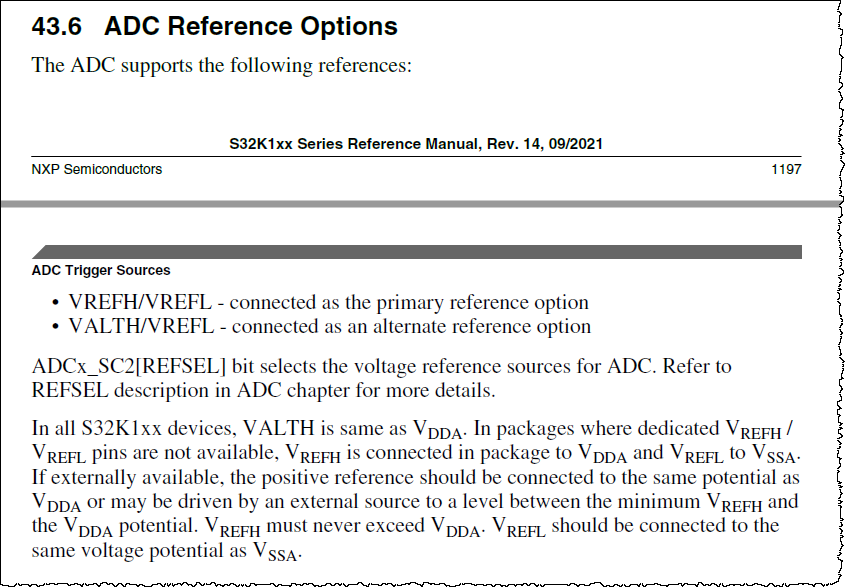 43.6 ADC Reference Options

The ADC supports the following references:

S32K1xx Series Reference Manual, Rev. 14, 09/2021

NXP Semiconductors 1197

ADC Trigger Sources

• VREFH/VREFL - connected as the primary reference option
• VALTH/VREFL - connected as an alternate reference option

ADCx_SC2[REFSEL] bit selects the voltage reference sources for ADC. Refer to REFSEL description in ADC chapter for more details.

In all S32K1xx devices, VALTH is same as $V_{DDA}$. In packages where dedicated $V_{REFH}$ / $V_{REFL}$ pins are not available, $V_{REFH}$ is connected in package to $V_{DDA}$ and $V_{REFL}$ to $V_{SSA}$. If externally available, the positive reference should be connected to the same potential as $V_{DDA}$ or may be driven by an external source to a level between the minimum $V_{REFH}$ and the $V_{DDA}$ potential. $V_{REFH}$ must never exceed $V_{DDA}$. $V_{REFL}$ should be connected to the same voltage potential as $V_{SSA}$.